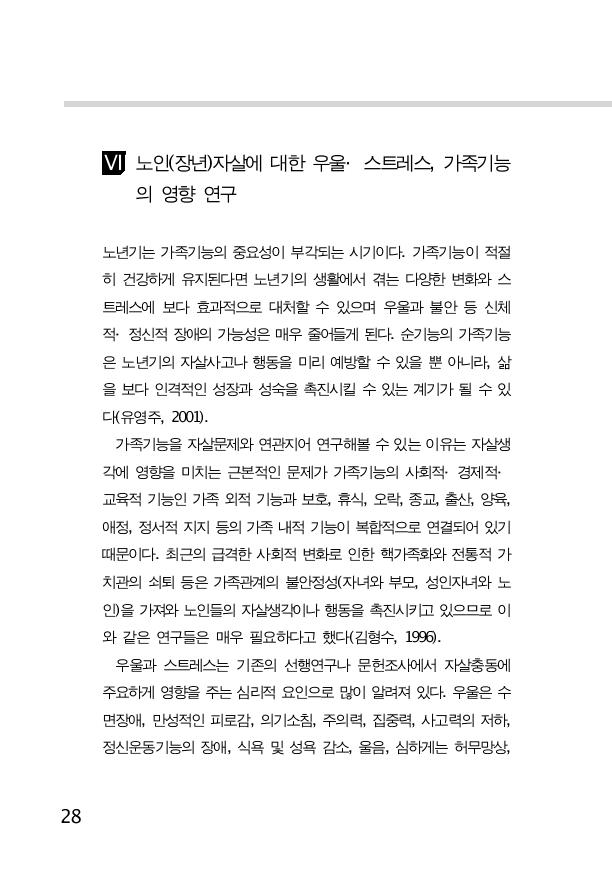 VI 노인(장년)자살에 대한 우울· 스트레스, 가족기능의 영향 연구

노년기는 가족기능의 중요성이 부각되는 시기이다. 가족기능이 적절히 건강하게 유지된다면 노년기의 생활에서 겪는 다양한 변화와 스트레스에 보다 효과적으로 대처할 수 있으며 우울과 불안 등 신체적· 정신적 장애의 가능성은 매우 줄어들게 된다. 순기능의 가족기능은 노년기의 자살사고나 행동을 미리 예방할 수 있을 뿐 아니라, 삶을 보다 인격적인 성장과 성숙을 촉진시킬 수 있는 계기가 될 수 있다(유영주, 2001).

가족기능을 자살문제와 연관지어 연구해볼 수 있는 이유는 자살생각에 영향을 미치는 근본적인 문제가 가족기능의 사회적· 경제적· 교육적 기능인 가족 외적 기능과 보호, 휴식, 오락, 종교, 출산, 양육, 애정, 정서적 지지 등의 가족 내적 기능이 복합적으로 연결되어 있기 때문이다. 최근의 급격한 사회적 변화로 인한 핵가족화와 전통적 가치관의 쇠퇴 등은 가족관계의 불안정성(자녀와 부모, 성인자녀와 노인)을 가져와 노인들의 자살생각이나 행동을 촉진시키고 있으므로 이와 같은 연구들은 매우 필요하다고 했다(김형수, 1996).

우울과 스트레스는 기존의 선행연구나 문헌조사에서 자살충동에 주요하게 영향을 주는 심리적 요인으로 많이 알려져 있다. 우울은 수면장애, 만성적인 피로감, 의기소침, 주의력, 집중력, 사고력의 저하, 정신운동기능의 장애, 식욕 및 성욕 감소, 울음, 심하게는 허무망상,

28